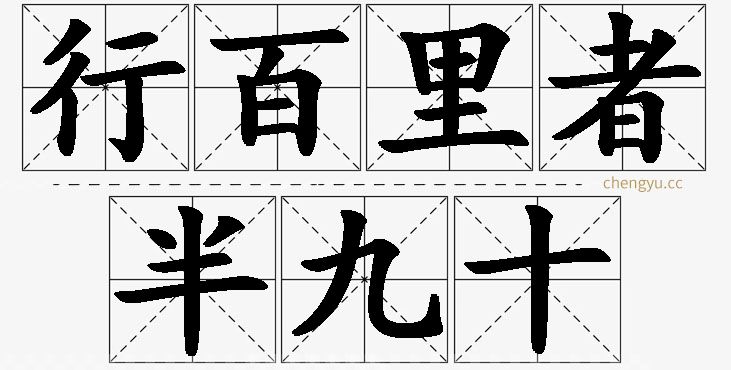 行百里者

chengyu.cc

半九十